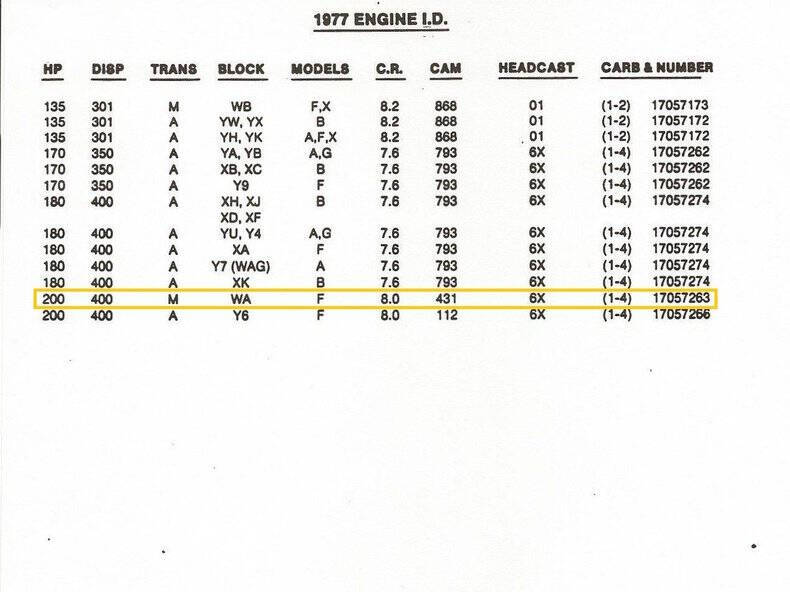 1977 ENGINE I.D.

| HP | DISP | TRANS | BLOCK | MODELS | C.R. | CAM | HEADCAST | CARB & NUMBER |
|---|---|---|---|---|---|---|---|---|
| 135 | 301 | M | WB | F,X | 8.2 | 868 | 01 | (1-2) 17057173 |
| 135 | 301 | A | YW, YX | B | 8.2 | 868 | 01 | (1-2) 17057172 |
| 135 | 301 | A | YH, YK | A,F,X | 8.2 | 868 | 01 | (1-2) 17057172 |
| 170 | 350 | A | YA, YB | A,G | 7.6 | 793 | 6X | (1-4) 17057262 |
| 170 | 350 | A | XB, XC | B | 7.6 | 793 | 6X | (1-4) 17057262 |
| 170 | 350 | A | Y9 | F | 7.6 | 793 | 6X | (1-4) 17057262 |
| 180 | 400 | A | XH, XJ XD, XF | B | 7.6 | 793 | 6X | (1-4) 17057274 |
| 180 | 400 | A | YU, Y4 | A,G | 7.6 | 793 | 6X | (1-4) 17057274 |
| 180 | 400 | A | XA | F | 7.6 | 793 | 6X | (1-4) 17057274 |
| 180 | 400 | A | Y7 (WAG) | A | 7.6 | 793 | 6X | (1-4) 17057274 |
| 180 | 400 | A | XK | B | 7.6 | 793 | 6X | (1-4) 17057274 |
| 200 | 400 | M | WA | F | 8.0 | 431 | 6X | (1-4) 17057263 |
| 200 | 400 | A | Y6 | F | 8.0 | 112 | 6X | (1-4) 17057266 |